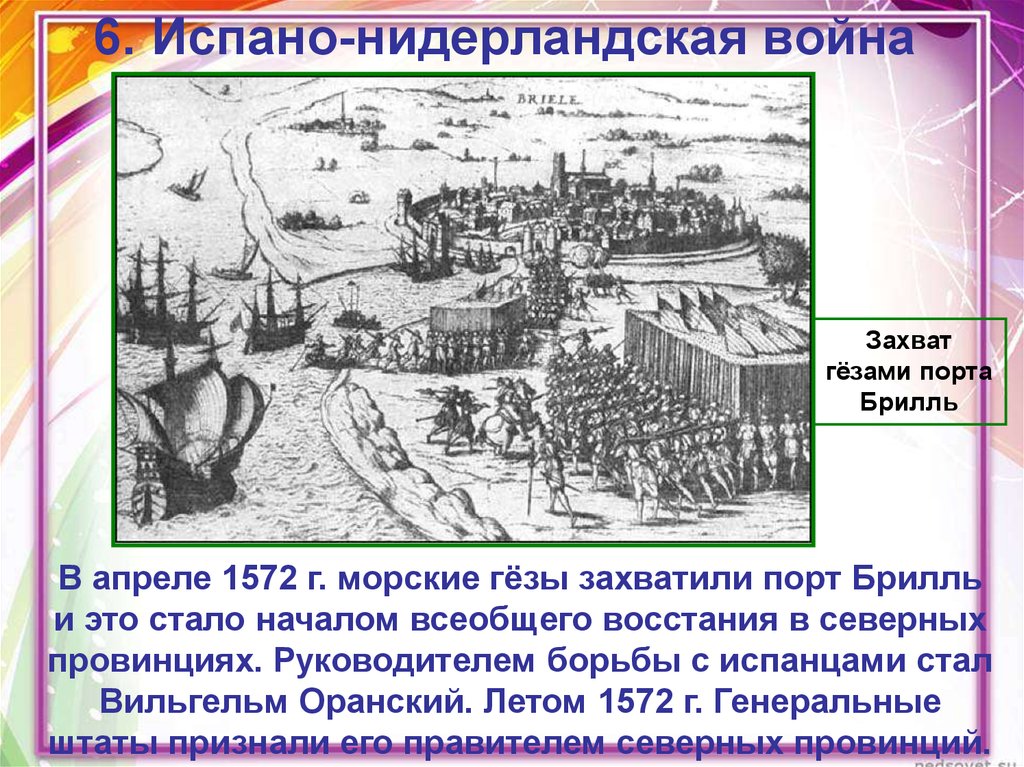 6. Испано-нидерландская война

BRIELE

Захват гёзами порта Брилль

В апреле 1572 г. морские гёзы захватили порт Брилль и это стало началом всеобщего восстания в северных провинциях. Руководителем борьбы с испанцами стал Вильгельм Оранский. Летом 1572 г. Генеральные штаты признали его правителем северных провинций.

pedsovet.su